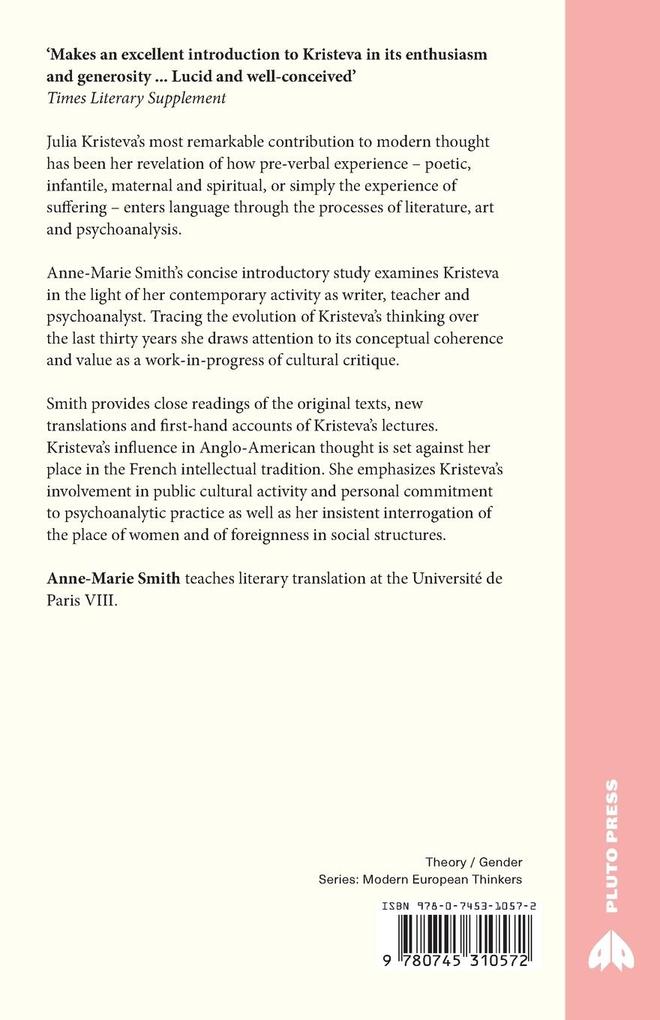 'Makes an excellent introduction to Kristeva in its enthusiasm and generosity ... Lucid and well-conceived'
Times Literary Supplement

Julia Kristeva's most remarkable contribution to modern thought has been her revelation of how pre-verbal experience – poetic, infantile, maternal and spiritual, or simply the experience of suffering – enters language through the processes of literature, art and psychoanalysis.

Anne-Marie Smith's concise introductory study examines Kristeva in the light of her contemporary activity as writer, teacher and psychoanalyst. Tracing the evolution of Kristeva's thinking over the last thirty years she draws attention to its conceptual coherence and value as a work-in-progress of cultural critique.

Smith provides close readings of the original texts, new translations and first-hand accounts of Kristeva's lectures. Kristeva's influence in Anglo-American thought is set against her place in the French intellectual tradition. She emphasizes Kristeva's involvement in public cultural activity and personal commitment to psychoanalytic practice as well as her insistent interrogation of the place of women and of foreignness in social structures.

Anne-Marie Smith teaches literary translation at the Université de Paris VIII.

Theory / Gender
Series: Modern European Thinkers

ISBN 978-0-7453-1057-2

9 780745 310572

PLUTO PRESS